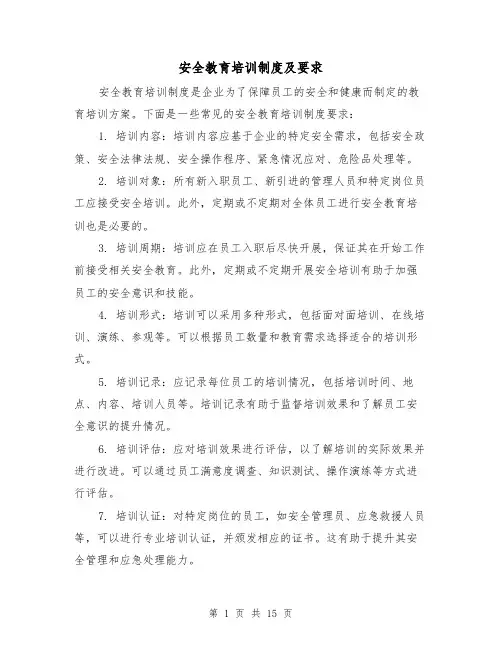 安全教育培训制度及要求

安全教育培训制度是企业为了保障员工的安全和健康而制定的教育培训方案。下面是一些常见的安全教育培训制度要求：

1. 培训内容：培训内容应基于企业的特定安全需求，包括安全政策、安全法律法规、安全操作程序、紧急情况应对、危险品处理等。

2. 培训对象：所有新入职员工、新引进的管理人员和特定岗位员工应接受安全培训。此外，定期或不定期对全体员工进行安全教育培训也是必要的。

3. 培训周期：培训应在员工入职后尽快开展，保证其在开始工作前接受相关安全教育。此外，定期或不定期开展安全培训有助于加强员工的安全意识和技能。

4. 培训形式：培训可以采用多种形式，包括面对面培训、在线培训、演练、参观等。可以根据员工数量和教育需求选择适合的培训形式。

5. 培训记录：应记录每位员工的培训情况，包括培训时间、地点、内容、培训人员等。培训记录有助于监督培训效果和了解员工安全意识的提升情况。

6. 培训评估：应对培训效果进行评估，以了解培训的实际效果并进行改进。可以通过员工满意度调查、知识测试、操作演练等方式进行评估。

7. 培训认证：对特定岗位的员工，如安全管理员、应急救援人员等，可以进行专业培训认证，并颁发相应的证书。这有助于提升其安全管理和应急处理能力。

第 1 页 共 15 页